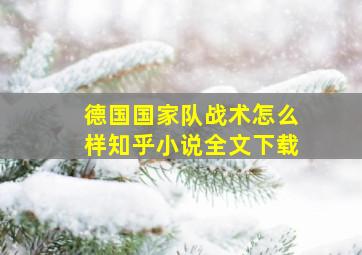 德国国家队战术怎么样知乎小说全文下载